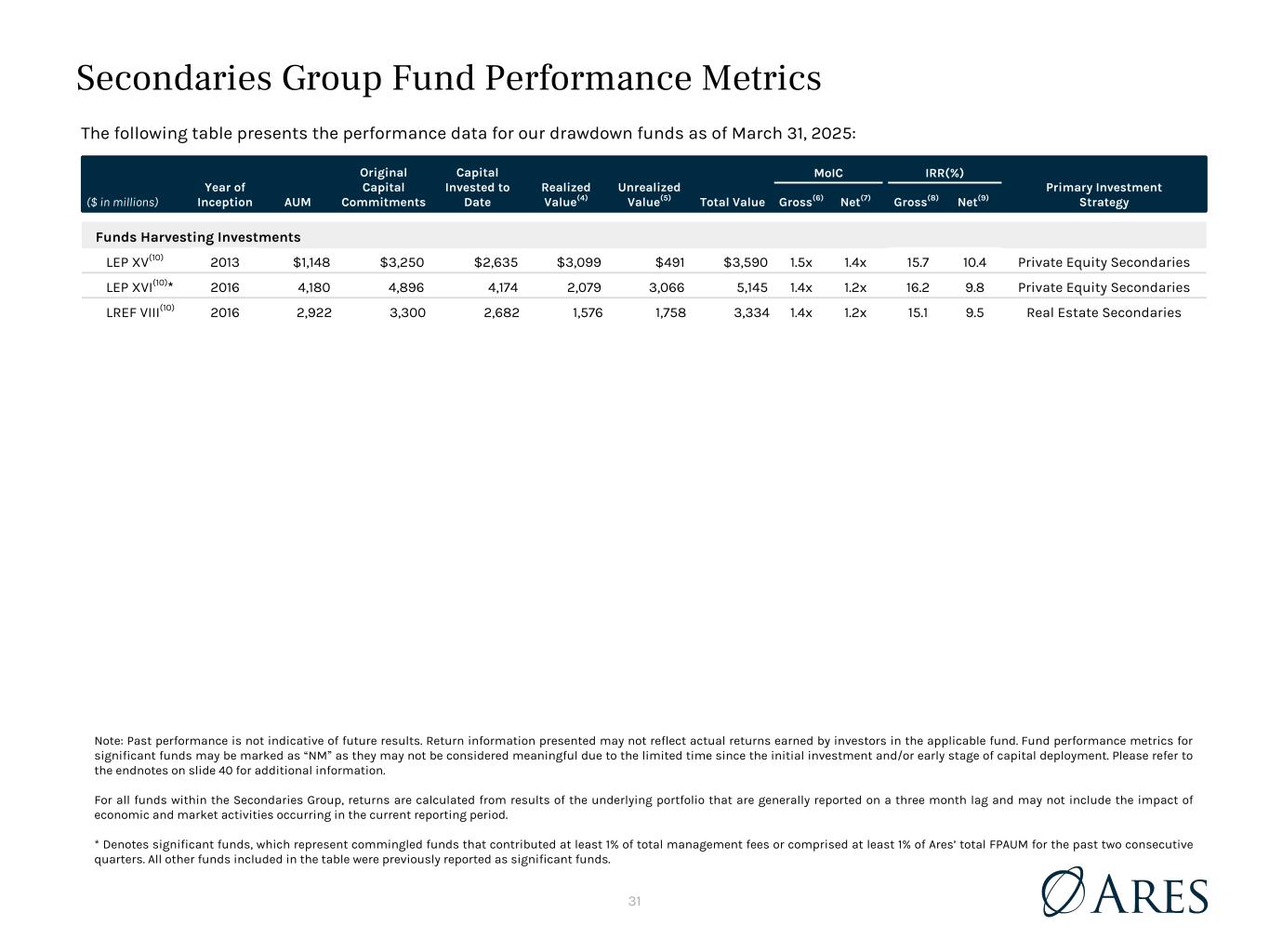 Secondaries Group Fund Performance Metrics

The following table presents the performance data for our drawdown funds as of March 31, 2025:

| ($ in millions) | Year of Inception | AUM | Original Capital Commitments | Capital Invested to Date | Realized Value$^{(4)}$ | Unrealized Value$^{(5)}$ | Total Value | MoIC Gross$^{(6)}$ | MoIC Net$^{(7)}$ | IRR(%) Gross$^{(8)}$ | IRR(%) Net$^{(9)}$ | Primary Investment Strategy |
|---|---|---|---|---|---|---|---|---|---|---|---|---|
| Funds Harvesting Investments | | | | | | | | | | | | |
| LEP XV$^{(10)}$ | 2013 | $1,148 | $3,250 | $2,635 | $3,099 | $491 | $3,590 | 1.5x | 1.4x | 15.7 | 10.4 | Private Equity Secondaries |
| LEP XVI$^{(10)}$* | 2016 | 4,180 | 4,896 | 4,174 | 2,079 | 3,066 | 5,145 | 1.4x | 1.2x | 16.2 | 9.8 | Private Equity Secondaries |
| LREF VIII$^{(10)}$ | 2016 | 2,922 | 3,300 | 2,682 | 1,576 | 1,758 | 3,334 | 1.4x | 1.2x | 15.1 | 9.5 | Real Estate Secondaries |

Note: Past performance is not indicative of future results. Return information presented may not reflect actual returns earned by investors in the applicable fund. Fund performance metrics for significant funds may be marked as "NM" as they may not be considered meaningful due to the limited time since the initial investment and/or early stage of capital deployment. Please refer to the endnotes on slide 40 for additional information.

For all funds within the Secondaries Group, returns are calculated from results of the underlying portfolio that are generally reported on a three month lag and may not include the impact of economic and market activities occurring in the current reporting period.

* Denotes significant funds, which represent commingled funds that contributed at least 1% of total management fees or comprised at least 1% of Ares' total FPAUM for the past two consecutive quarters. All other funds included in the table were previously reported as significant funds.

31

ARES